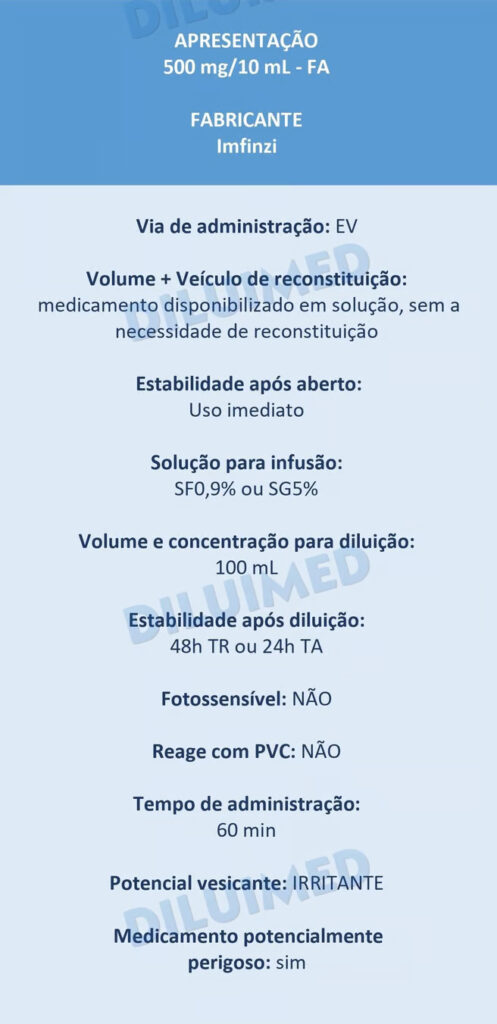 DILUIMED

APRESENTAÇÃO
500 mg/10 mL - FA

FABRICANTE
Imfinzi

Via de administração: EV

Volume + Veículo de reconstituição:
medicamento disponibilizado em solução, sem a necessidade de reconstituição

DILUIMED

Estabilidade após aberto:
Uso imediato

Solução para infusão:
SF0,9% ou SG5%

Volume e concentração para diluição:
100 mL

DILUIMED

Estabilidade após diluição:
48h TR ou 24h TA

Fotossensível: NÃO

Reage com PVC: NÃO

Tempo de administração:
60 min

DILUIMED

Potencial vesicante: IRRITANTE

Medicamento potencialmente perigoso: sim